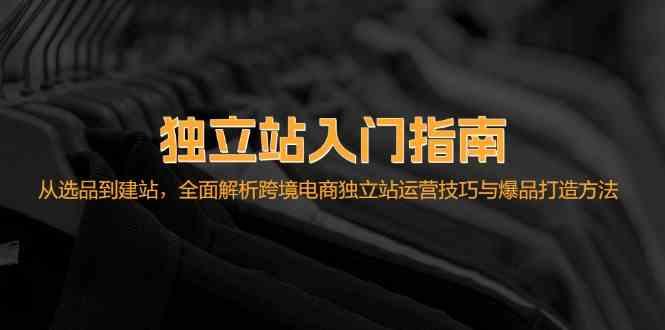 独立站入门指南

从选品到建站，全面解析跨境电商独立站运营技巧与爆品打造方法